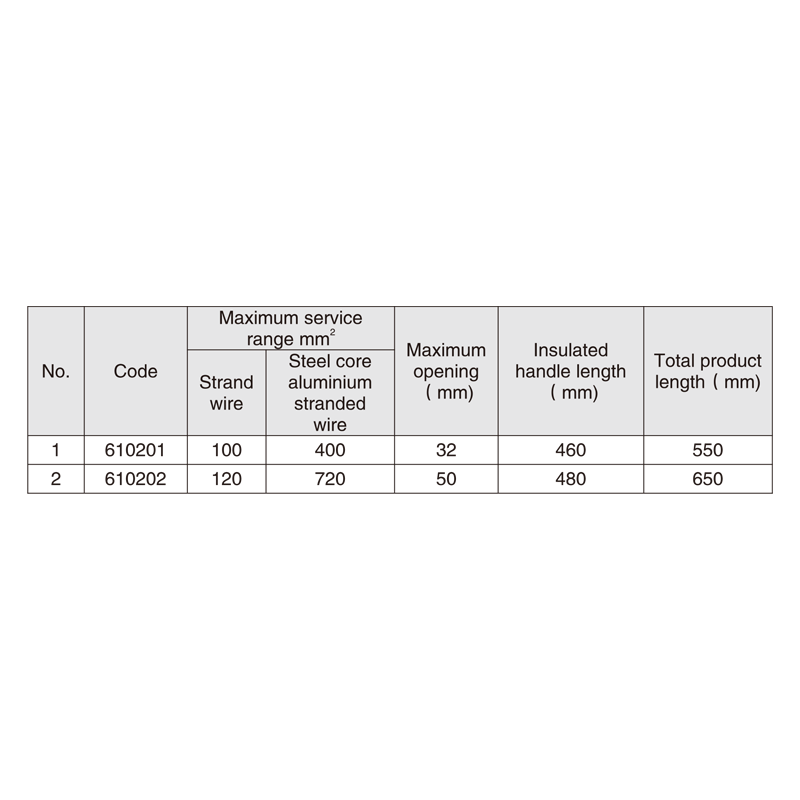 | No. | Code | Maximum service range $mm^2$ |  | Maximum opening ( mm) | Insulated handle length ( mm) | Total product length ( mm) |
|---|---|---|---|---|---|---|
|  |  | Strand wire | Steel core aluminium stranded wire |  |  |  |
| 1 | 610201 | 100 | 400 | 32 | 460 | 550 |
| 2 | 610202 | 120 | 720 | 50 | 480 | 650 |